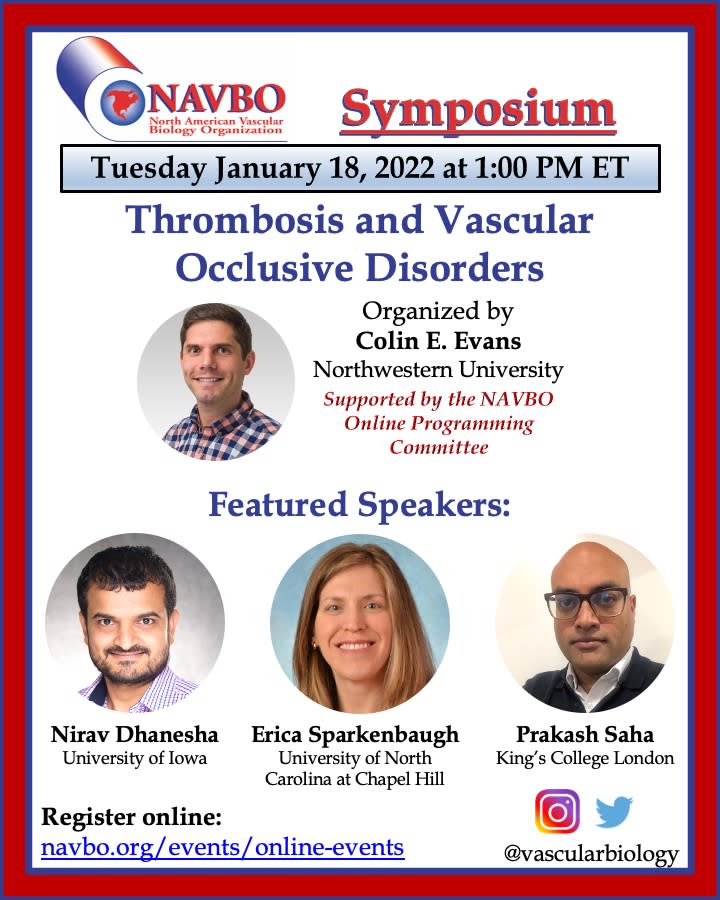 NAVBO
North American Vascular Biology Organization

Symposium

Tuesday January 18, 2022 at 1:00 PM ET

Thrombosis and Vascular Occlusive Disorders

Organized by
Colin E. Evans
Northwestern University
Supported by the NAVBO Online Programming Committee

Featured Speakers:

Nirav Dhanesha
University of Iowa

Erica Sparkenbaugh
University of North Carolina at Chapel Hill

Prakash Saha
King's College London

Register online:
navbo.org/events/online-events

@vascularbiology